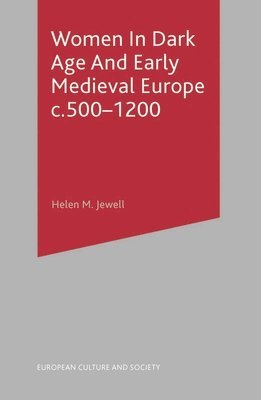 Women In Dark Age And Early Medieval Europe c.500–1200

Helen M. Jewell

EUROPEAN CULTURE AND SOCIETY